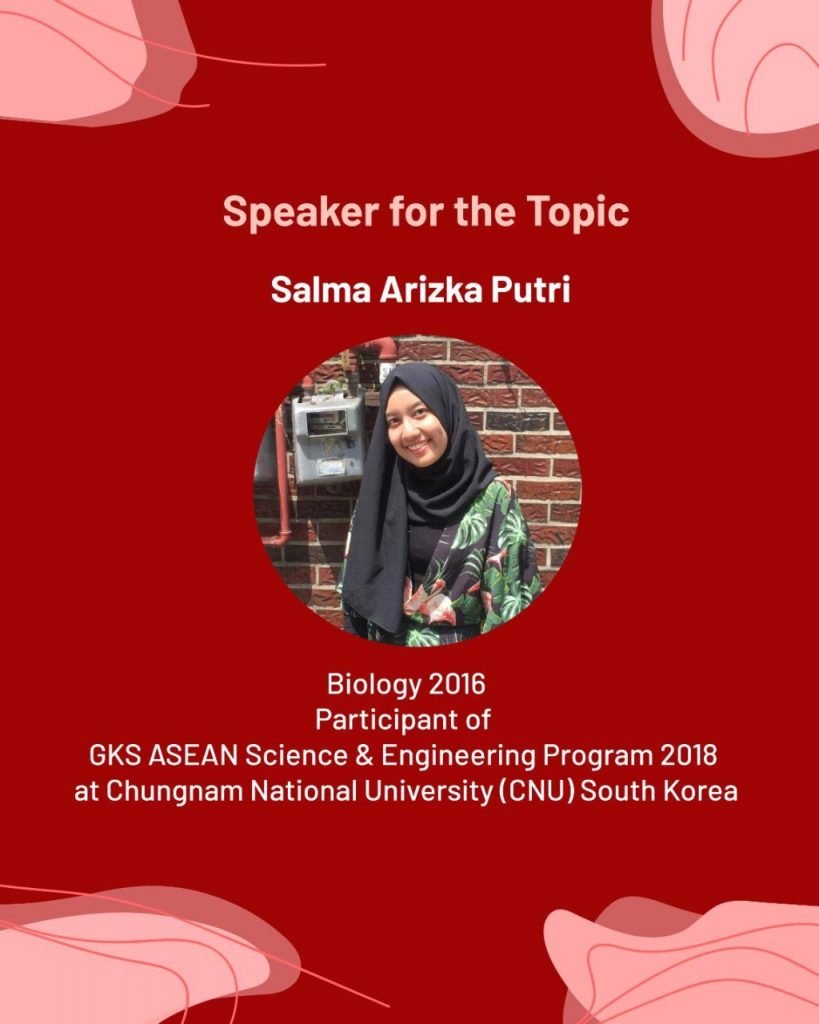 Speaker for the Topic

Salma Arizka Putri

Biology 2016
Participant of
GKS ASEAN Science & Engineering Program 2018
at Chungnam National University (CNU) South Korea